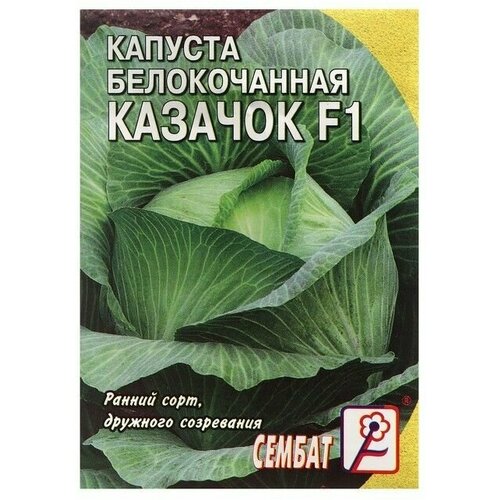 КАПУСТА БЕЛОКОЧАННАЯ
КАЗАЧОК F1

Ранний сорт, дружного созревания

СЕМБАТ
®